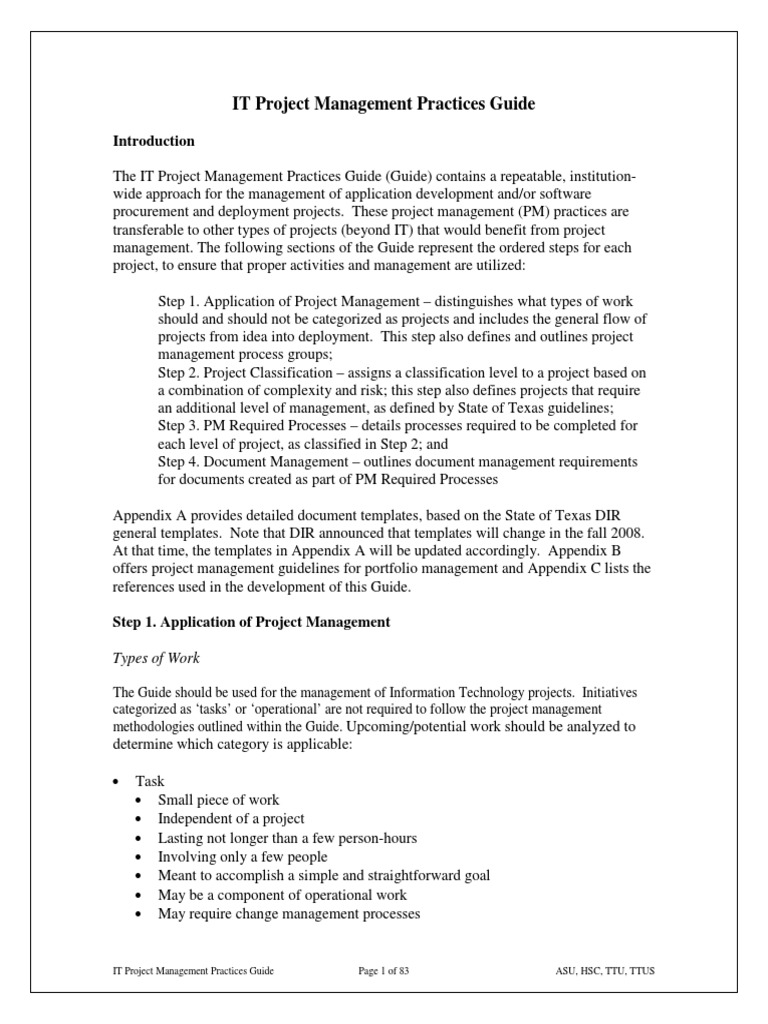 IT Project Management Practices Guide

Introduction

The IT Project Management Practices Guide (Guide) contains a repeatable, institution-wide approach for the management of application development and/or software procurement and deployment projects. These project management (PM) practices are transferable to other types of projects (beyond IT) that would benefit from project management. The following sections of the Guide represent the ordered steps for each project, to ensure that proper activities and management are utilized:

Step 1. Application of Project Management – distinguishes what types of work should and should not be categorized as projects and includes the general flow of projects from idea into deployment. This step also defines and outlines project management process groups;
Step 2. Project Classification – assigns a classification level to a project based on a combination of complexity and risk; this step also defines projects that require an additional level of management, as defined by State of Texas guidelines;
Step 3. PM Required Processes – details processes required to be completed for each level of project, as classified in Step 2; and
Step 4. Document Management – outlines document management requirements for documents created as part of PM Required Processes

Appendix A provides detailed document templates, based on the State of Texas DIR general templates. Note that DIR announced that templates will change in the fall 2008. At that time, the templates in Appendix A will be updated accordingly. Appendix B offers project management guidelines for portfolio management and Appendix C lists the references used in the development of this Guide.

Step 1. Application of Project Management

Types of Work

The Guide should be used for the management of Information Technology projects. Initiatives categorized as 'tasks' or 'operational' are not required to follow the project management methodologies outlined within the Guide. Upcoming/potential work should be analyzed to determine which category is applicable:

• Task
  • Small piece of work
  • Independent of a project
  • Lasting not longer than a few person-hours
  • Involving only a few people
  • Meant to accomplish a simple and straightforward goal
  • May be a component of operational work
  • May require change management processes

IT Project Management Practices Guide    Page 1 of 83    ASU, HSC, TTU, TTUS